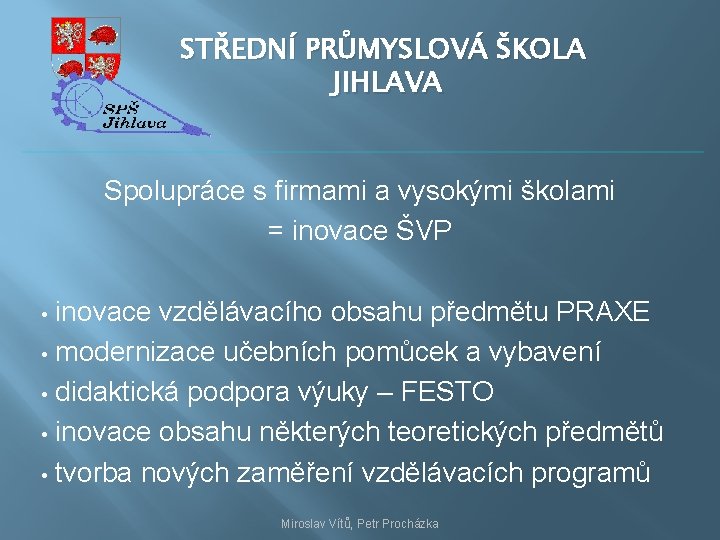 SPŠ Jihlava

STŘEDNÍ PRŮMYSLOVÁ ŠKOLA JIHLAVA

Spolupráce s firmami a vysokými školami = inovace ŠVP

• inovace vzdělávacího obsahu předmětu PRAXE
• modernizace učebních pomůcek a vybavení
• didaktická podpora výuky – FESTO
• inovace obsahu některých teoretických předmětů
• tvorba nových zaměření vzdělávacích programů

Miroslav Vítů, Petr Procházka